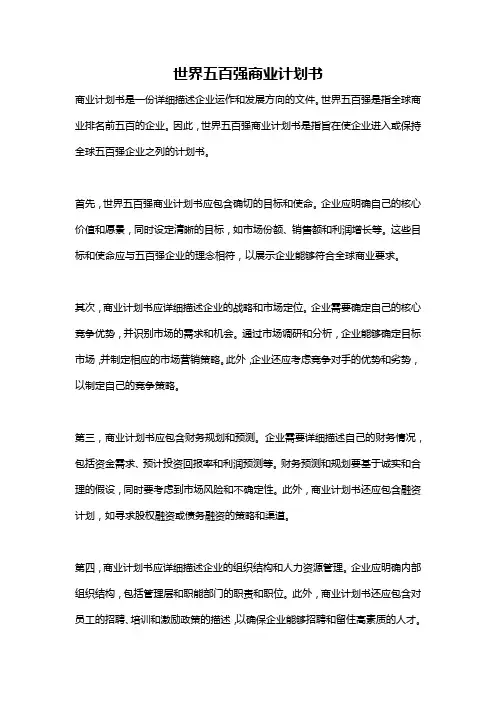 世界五百强商业计划书

商业计划书是一份详细描述企业运作和发展方向的文件。世界五百强是指全球商业排名前五百的企业。因此，世界五百强商业计划书是指旨在使企业进入或保持全球五百强企业之列的计划书。

首先，世界五百强商业计划书应包含确切的目标和使命。企业应明确自己的核心价值和愿景，同时设定清晰的目标，如市场份额、销售额和利润增长等。这些目标和使命应与五百强企业的理念相符，以展示企业能够符合全球商业要求。

其次，商业计划书应详细描述企业的战略和市场定位。企业需要确定自己的核心竞争优势，并识别市场的需求和机会。通过市场调研和分析，企业能够确定目标市场，并制定相应的市场营销策略。此外，企业还应考虑竞争对手的优势和劣势，以制定自己的竞争策略。

第三，商业计划书应包含财务规划和预测。企业需要详细描述自己的财务情况，包括资金需求、预计投资回报率和利润预测等。财务预测和规划要基于诚实和合理的假设，同时要考虑到市场风险和不确定性。此外，商业计划书还应包含融资计划，如寻求股权融资或债务融资的策略和渠道。

第四，商业计划书应详细描述企业的组织结构和人力资源管理。企业应明确内部组织结构，包括管理层和职能部门的职责和职位。此外，商业计划书还应包含对员工的招聘、培训和激励政策的描述，以确保企业能够招聘和留住高素质的人才。